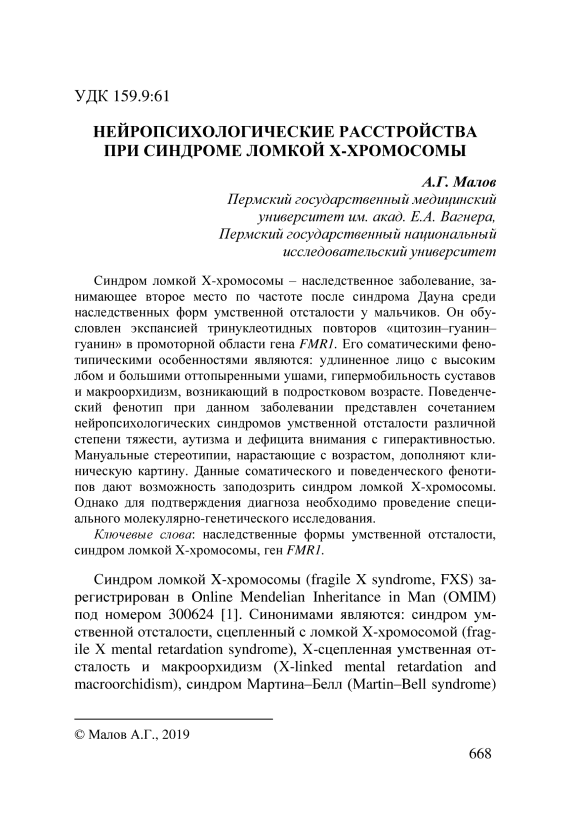 УДК 159.9:61

НЕЙРОПСИХОЛОГИЧЕСКИЕ РАССТРОЙСТВА ПРИ СИНДРОМЕ ЛОМКОЙ Х-ХРОМОСОМЫ

А.Г. Малов
Пермский государственный медицинский университет им. акад. Е.А. Вагнера,
Пермский государственный национальный исследовательский университет

Синдром ломкой Х-хромосомы – наследственное заболевание, занимающее второе место по частоте после синдрома Дауна среди наследственных форм умственной отсталости у мальчиков. Он обусловлен экспансией тринуклеотидных повторов «цитозин–гуанин–гуанин» в промоторной области гена FMR1. Его соматическими фенотипическими особенностями являются: удлиненное лицо с высоким лбом и большими оттопыренными ушами, гипермобильность суставов и макроорхидизм, возникающий в подростковом возрасте. Поведенческий фенотип при данном заболевании представлен сочетанием нейропсихологических синдромов умственной отсталости различной степени тяжести, аутизма и дефицита внимания с гиперактивностью. Мануальные стереотипии, нарастающие с возрастом, дополняют клиническую картину. Данные соматического и поведенческого фенотипов дают возможность заподозрить синдром ломкой Х-хромосомы. Однако для подтверждения диагноза необходимо проведение специального молекулярно-генетического исследования.

Ключевые слова: наследственные формы умственной отсталости, синдром ломкой Х-хромосомы, ген FMR1.

Синдром ломкой Х-хромосомы (fragile X syndrome, FXS) зарегистрирован в Online Mendelian Inheritance in Man (OMIM) под номером 300624 [1]. Синонимами являются: синдром умственной отсталости, сцепленный с ломкой Х-хромосомой (fragile X mental retardation syndrome), Х-сцепленная умственная отсталость и макроорхидизм (X-linked mental retardation and macroorchidism), синдром Мартина–Белл (Martin–Bell syndrome)

© Малов А.Г., 2019

668